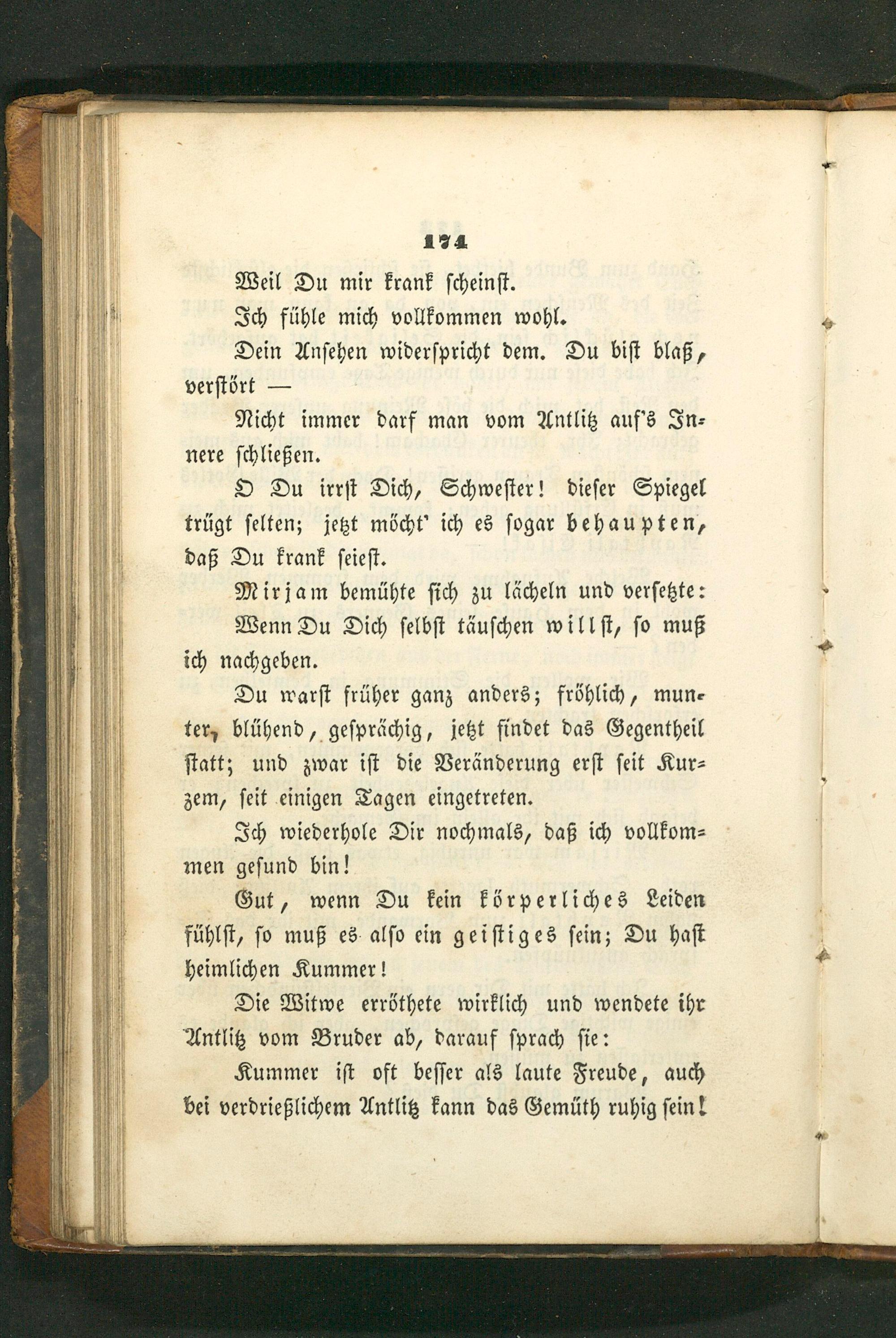 174

Weil Du mir krank scheinst.

Ich fühle mich vollkommen wohl.

Dein Ansehen widerspricht dem. Du bist blaß, verstört —

Nicht immer darf man vom Antlitz auf's Innere schließen.

O Du irrst Dich, Schwester! dieser Spiegel trügt selten; jetzt möcht' ich es sogar behaupten, daß Du krank seiest.

Mirjam bemühte sich zu lächeln und versetzte:

Wenn Du Dich selbst täuschen willst, so muß ich nachgeben.

Du warst früher ganz anders; fröhlich, munter, blühend, gesprächig, jetzt findet das Gegentheil statt; und zwar ist die Veränderung erst seit Kurzem, seit einigen Tagen eingetreten.

Ich wiederhole Dir nochmals, daß ich vollkommen gesund bin!

Gut, wenn Du kein körperliches Leiden fühlst, so muß es also ein geistiges sein; Du hast heimlichen Kummer!

Die Witwe erröthete wirklich und wendete ihr Antlitz vom Bruder ab, darauf sprach sie:

Kummer ist oft besser als laute Freude, auch bei verdrießlichem Antlitz kann das Gemüth ruhig sein!